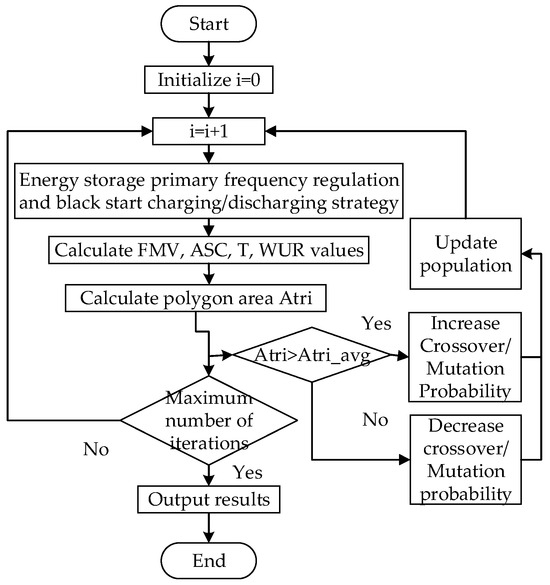 Start

Initialize i=0

i=i+1

Energy storage primary frequency regulation and black start charging/discharging strategy

Calculate FMV, ASC, T, WUR values

Calculate polygon area Atri

Atri>Atri_avg

Yes

Increase Crossover/ Mutation Probability

No

Decrease crossover/ Mutation probability

Update population

Maximum number of iterations

No

Yes

Output results

End